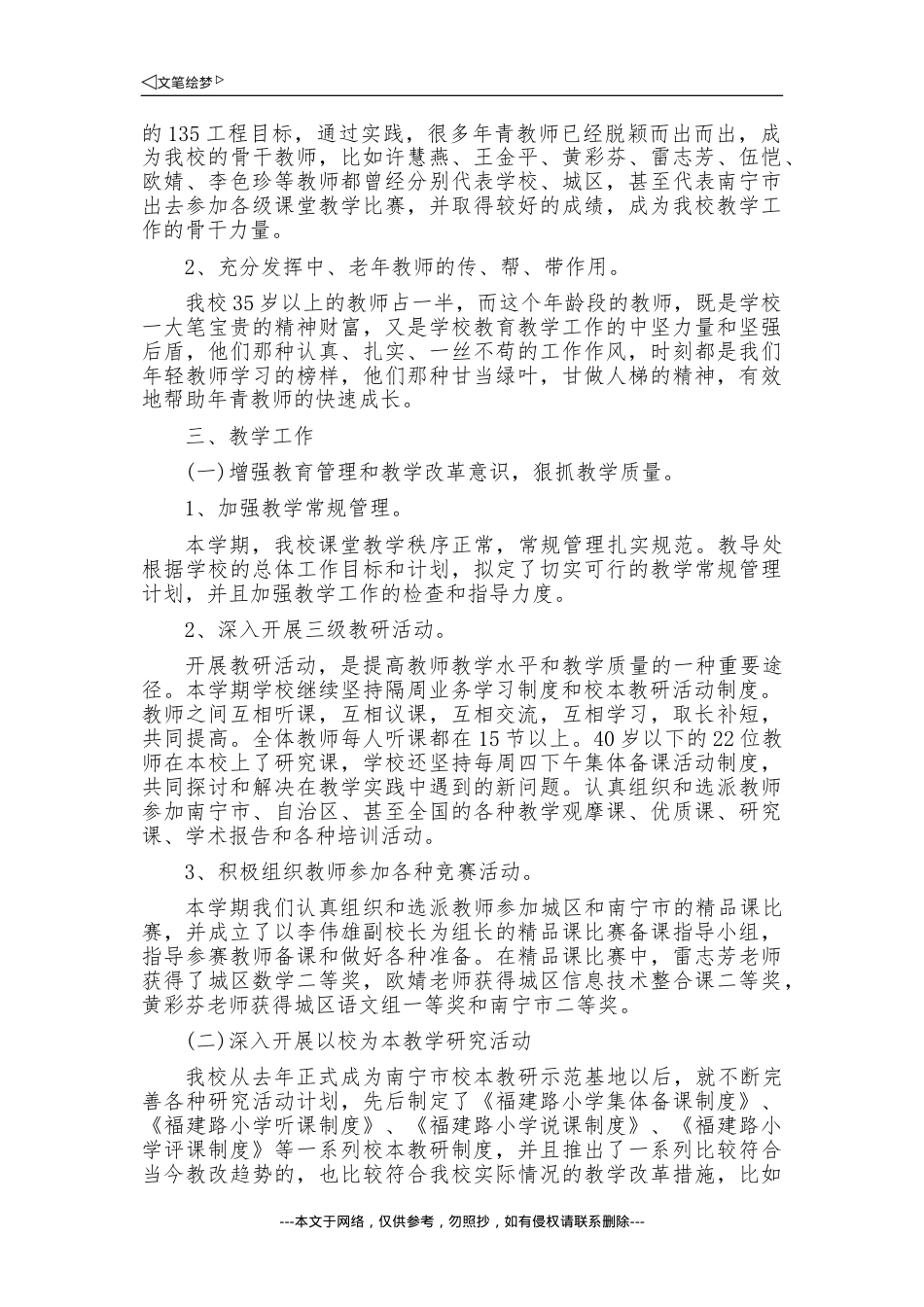 ◁文笔绘梦▷

的135工程目标，通过实践，很多年青教师已经脱颖而出而出，成为我校的骨干教师，比如许慧燕、王金平、黄彩芬、雷志芳、伍恺、欧婧、李色珍等教师都曾经分别代表学校、城区，甚至代表南宁市出去参加各级课堂教学比赛，并取得较好的成绩，成为我校教学工作的骨干力量。

2、充分发挥中、老年教师的传、帮、带作用。

我校35岁以上的教师占一半，而这个年龄段的教师，既是学校一大笔宝贵的精神财富，又是学校教育教学工作的中坚力量和坚强后盾，他们那种认真、扎实、一丝不苟的工作作风，时刻都是我们年轻教师学习的榜样，他们那种甘当绿叶，甘做人梯的精神，有效地帮助年青教师的快速成长。

三、教学工作

(一)增强教育管理和教学改革意识，狠抓教学质量。

1、加强教学常规管理。

本学期，我校课堂教学秩序正常，常规管理扎实规范。教导处根据学校的总体工作目标和计划，拟定了切实可行的教学常规管理计划，并且加强教学工作的检查和指导力度。

2、深入开展三级教研活动。

开展教研活动，是提高教师教学水平和教学质量的一种重要途径。本学期学校继续坚持隔周业务学习制度和校本教研活动制度。教师之间互相听课，互相议课，互相交流，互相学习，取长补短，共同提高。全体教师每人听课都在15节以上。40岁以下的22位教师在本校上了研究课，学校还坚持每周四下午集体备课活动制度，共同探讨和解决在教学实践中遇到的新问题。认真组织和选派教师参加南宁市、自治区、甚至全国的各种教学观摩课、优质课、研究课、学术报告和各种培训活动。

3、积极组织教师参加各种竞赛活动。

本学期我们认真组织和选派教师参加城区和南宁市的精品课比赛，并成立了以李伟雄副校长为组长的精品课比赛备课指导小组，指导参赛教师备课和做好各种准备。在精品课比赛中，雷志芳老师获得了城区数学二等奖，欧婧老师获得城区信息技术整合课二等奖，黄彩芬老师获得城区语文组一等奖和南宁市二等奖。

(二)深入开展以校为本教学研究活动

我校从去年正式成为南宁市校本教研示范基地以后，就不断完善各种研究活动计划，先后制定了《福建路小学集体备课制度》、《福建路小学听课制度》、《福建路小学说课制度》、《福建路小学评课制度》等一系列校本教研制度，并且推出了一系列比较符合当今教改趋势的，也比较符合我校实际情况的教学改革措施，比如

---本文于网络，仅供参考，勿照抄，如有侵权请联系删除---